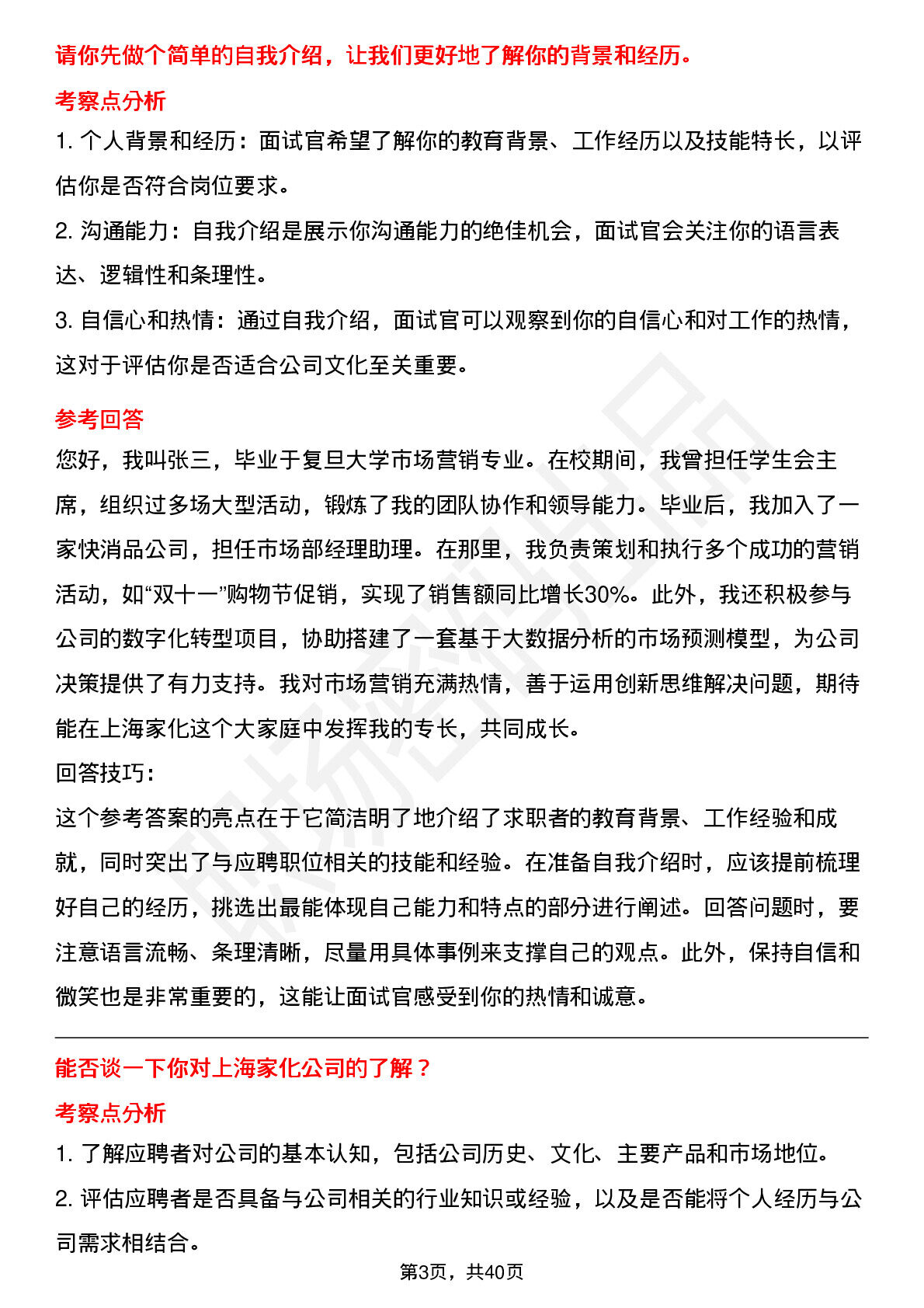 请你先做个简单的自我介绍，让我们更好地了解你的背景和经历。

考察点分析

1. 个人背景和经历：面试官希望了解你的教育背景、工作经历以及技能特长，以评估你是否符合岗位要求。

2. 沟通能力：自我介绍是展示你沟通能力的绝佳机会，面试官会关注你的语言表达、逻辑性和条理性。

3. 自信心和热情：通过自我介绍，面试官可以观察到你的自信心和对工作的热情，这对于评估你是否适合公司文化至关重要。

参考回答

您好，我叫张三，毕业于复旦大学市场营销专业。在校期间，我曾担任学生会主席，组织过多场大型活动，锻炼了我的团队协作和领导能力。毕业后，我加入了一家快消品公司，担任市场部经理助理。在那里，我负责策划和执行多个成功的营销活动，如“双十一”购物节促销，实现了销售额同比增长30%。此外，我还积极参与公司的数字化转型项目，协助搭建了一套基于大数据分析的市场预测模型，为公司决策提供了有力支持。我对市场营销充满热情，善于运用创新思维解决问题，期待能在上海家化这个大家庭中发挥我的专长，共同成长。

回答技巧：

这个参考答案的亮点在于它简洁明了地介绍了求职者的教育背景、工作经验和成就，同时突出了与应聘职位相关的技能和经验。在准备自我介绍时，应该提前梳理好自己的经历，挑选出最能体现自己能力和特点的部分进行阐述。回答问题时，要注意语言流畅、条理清晰，尽量用具体事例来支撑自己的观点。此外，保持自信和微笑也是非常重要的，这能让面试官感受到你的热情和诚意。

能否谈一下你对上海家化公司的了解？

考察点分析

1. 了解应聘者对公司的基本认知，包括公司历史、文化、主要产品和市场地位。

2. 评估应聘者是否具备与公司相关的行业知识或经验，以及是否能将个人经历与公司需求相结合。

第3页，共40页